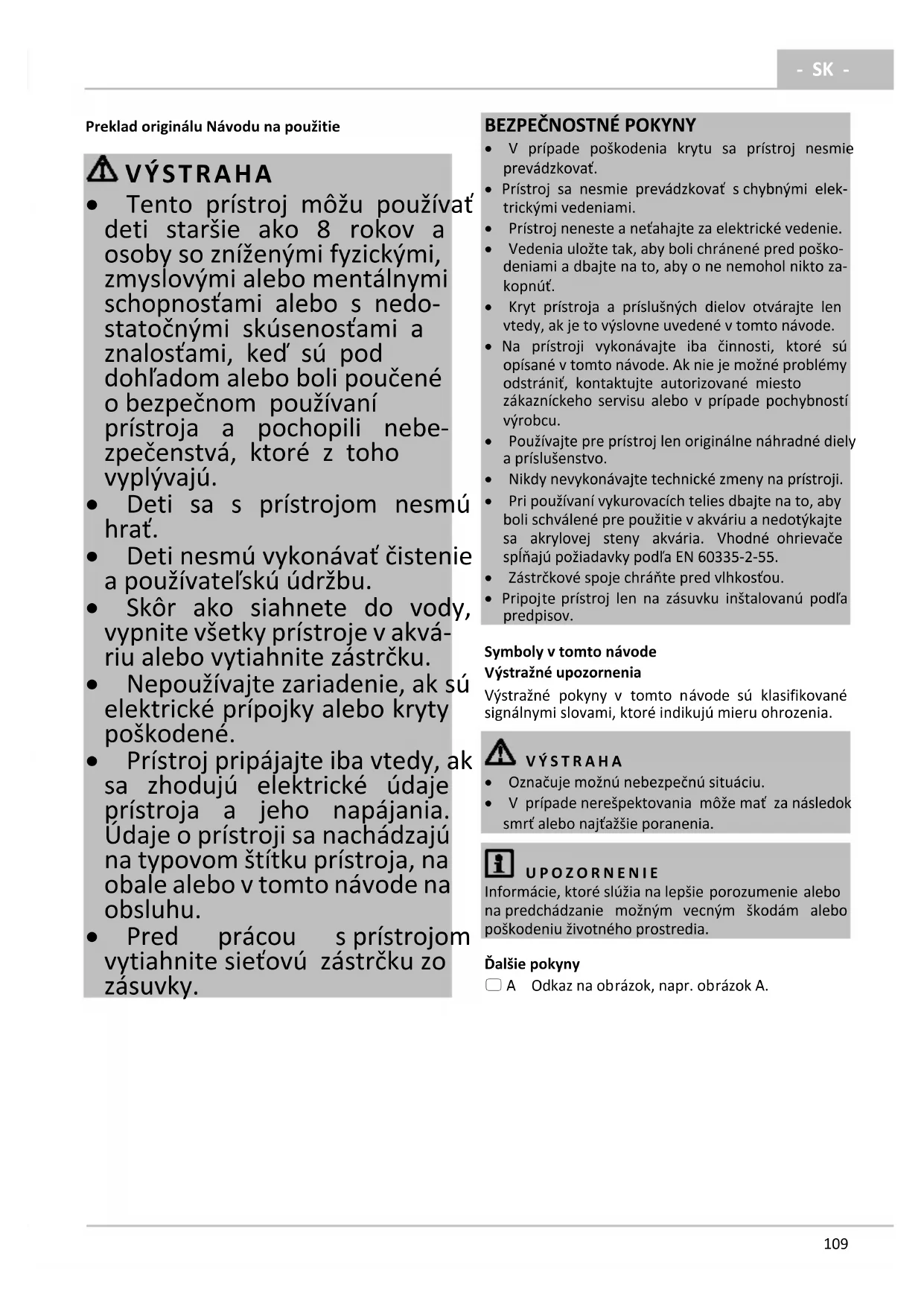 - SK -

Preklad originálu Návodu na použitie

VÝSTRAHA

• Tento prístroj môžu používať deti staršie ako 8 rokov a osoby so zníženými fyzickými, zmyslovými alebo mentálnymi schopnosťami alebo s nedostatočnými skúsenosťami a znalosťami, keď sú pod dohľadom alebo boli poučené o bezpečnom používaní prístroja a pochopili nebezpečenstvá, ktoré z toho vyplývajú.
• Deti sa s prístrojom nesmú hrať.
• Deti nesmú vykonávať čistenie a používateľskú údržbu.
• Skôr ako siahnete do vody, vypnite všetky prístroje v akváriu alebo vytiahnite zástrčku.
• Nepoužívajte zariadenie, ak sú elektrické prípojky alebo kryty poškodené.
• Prístroj pripájajte iba vtedy, ak sa zhodujú elektrické údaje prístroja a jeho napájania. Údaje o prístroji sa nachádzajú na typovom štítku prístroja, na obale alebo v tomto návode na obsluhu.
• Pred prácou s prístrojom vytiahnite sieťovú zástrčku zo zásuvky.

BEZPEČNOSTNÉ POKYNY

• V prípade poškodenia krytu sa prístroj nesmie prevádzkovať.
• Prístroj sa nesmie prevádzkovať s chybnými elektrickými vedeniami.
• Prístroj neneste a neťahajte za elektrické vedenie.
• Vedenia uložte tak, aby boli chránené pred poškodeniami a dbajte na to, aby o ne nemohol nikto zakopnúť.
• Kryt prístroja a príslušných dielov otvárajte len vtedy, ak je to výslovne uvedené v tomto návode.
• Na prístroji vykonávajte iba činnosti, ktoré sú opísané v tomto návode. Ak nie je možné problémy odstrániť, kontaktujte autorizované miesto zákazníckeho servisu alebo v prípade pochybností výrobcu.
• Používajte pre prístroj len originálne náhradné diely a príslušenstvo.
• Nikdy nevykonávajte technické zmeny na prístroji.
• Pri používaní vykurovacích telies dbajte na to, aby boli schválené pre použitie v akváriu a nedotýkajte sa akrylovej steny akvária. Vhodné ohrievače spĺňajú požiadavky podľa EN 60335-2-55.
• Zástrčkové spoje chráňte pred vlhkosťou.
• Pripojte prístroj len na zásuvku inštalovanú podľa predpisov.

Symboly v tomto návode
Výstražné upozornenia
Výstražné pokyny v tomto návode sú klasifikované signálnymi slovami, ktoré indikujú mieru ohrozenia.

VÝSTRAHA
• Označuje možnú nebezpečnú situáciu.
• V prípade nerešpektovania môže mať za následok smrť alebo najťažšie poranenia.

UPOZORNENIE
Informácie, ktoré slúžia na lepšie porozumenie alebo na predchádzanie možným vecným škodám alebo poškodeniu životného prostredia.

Ďalšie pokyny
A Odkaz na obrázok, napr. obrázok A.

109